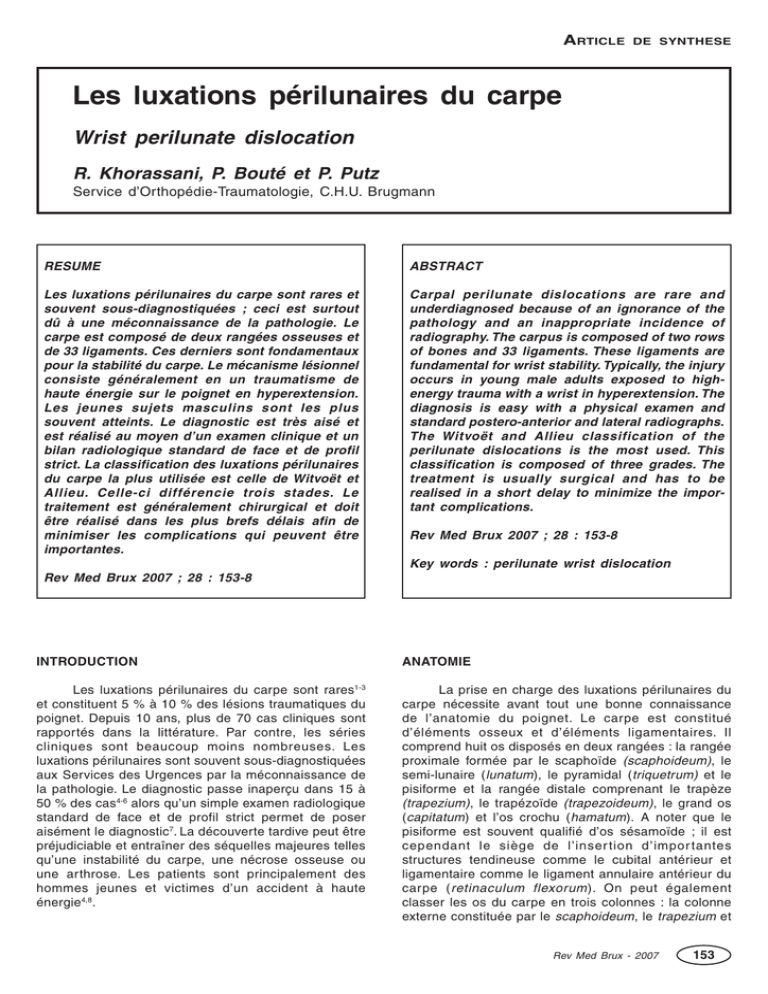 ARTICLE DE SYNTHESE

Les luxations périlunaires du carpe

Wrist perilunate dislocation

R. Khorassani, P. Bouté et P. Putz

Service d'Orthopédie-Traumatologie, C.H.U. Brugmann

RESUME

Les luxations périlunaires du carpe sont rares et souvent sous-diagnostiquées ; ceci est surtout dû à une méconnaissance de la pathologie. Le carpe est composé de deux rangées osseuses et de 33 ligaments. Ces derniers sont fondamentaux pour la stabilité du carpe. Le mécanisme lésionnel consiste généralement en un traumatisme de haute énergie sur le poignet en hyperextension. Les jeunes sujets masculins sont les plus souvent atteints. Le diagnostic est très aisé et est réalisé au moyen d'un examen clinique et un bilan radiologique standard de face et de profil strict. La classification des luxations périlunaires du carpe la plus utilisée est celle de Witvoët et Allieu. Celle-ci différencie trois stades. Le traitement est généralement chirurgical et doit être réalisé dans les plus brefs délais afin de minimiser les complications qui peuvent être importantes.

Rev Med Brux 2007 ; 28 : 153-8

ABSTRACT

Carpal perilunate dislocations are rare and underdiagnosed because of an ignorance of the pathology and an inappropriate incidence of radiography. The carpus is composed of two rows of bones and 33 ligaments. These ligaments are fundamental for wrist stability. Typically, the injury occurs in young male adults exposed to high-energy trauma with a wrist in hyperextension. The diagnosis is easy with a physical examen and standard postero-anterior and lateral radiographs. The Witvoët and Allieu classification of the perilunate dislocations is the most used. This classification is composed of three grades. The treatment is usually surgical and has to be realised in a short delay to minimize the important complications.

Rev Med Brux 2007 ; 28 : 153-8

Key words : perilunate wrist dislocation

INTRODUCTION

Les luxations périlunaires du carpe sont rares$^{1-3}$ et constituent 5 % à 10 % des lésions traumatiques du poignet. Depuis 10 ans, plus de 70 cas cliniques sont rapportés dans la littérature. Par contre, les séries cliniques sont beaucoup moins nombreuses. Les luxations périlunaires sont souvent sous-diagnostiquées aux Services des Urgences par la méconnaissance de la pathologie. Le diagnostic passe inaperçu dans 15 à 50 % des cas$^{4-6}$ alors qu'un simple examen radiologique standard de face et de profil strict permet de poser aisément le diagnostic$^{7}$. La découverte tardive peut être préjudiciable et entraîner des séquelles majeures telles qu'une instabilité du carpe, une nécrose osseuse ou une arthrose. Les patients sont principalement des hommes jeunes et victimes d'un accident à haute énergie$^{4,8}$.

ANATOMIE

La prise en charge des luxations périlunaires du carpe nécessite avant tout une bonne connaissance de l'anatomie du poignet. Le carpe est constitué d'éléments osseux et d'éléments ligamentaires. Il comprend huit os disposés en deux rangées : la rangée proximale formée par le scaphoïde (scaphoideum), le semi-lunaire (lunatum), le pyramidal (triquetrum) et le pisiforme et la rangée distale comprenant le trapèze (trapezium), le trapézoïde (trapezoideum), le grand os (capitatum) et l'os crochu (hamatum). A noter que le pisiforme est souvent qualifié d'os sésamoïde ; il est cependant le siège de l'insertion d'importantes structures tendineuse comme le cubital antérieur et ligamentaire comme le ligament annulaire antérieur du carpe (retinaculum flexorum). On peut également classer les os du carpe en trois colonnes : la colonne externe constituée par le scaphoideum, le trapezium et

Rev Med Brux - 2007

153